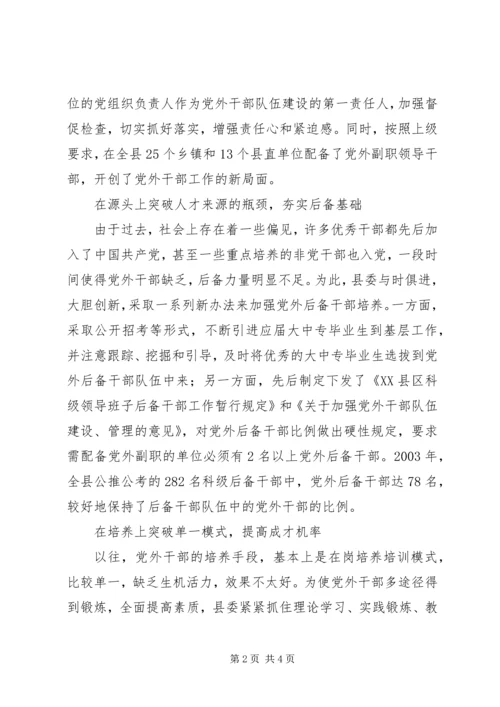 位的党组织负责人作为党外干部队伍建设的第一责任人，加强督促检查，切实抓好落实，增强责任心和紧迫感。同时，按照上级要求，在全县25个乡镇和13个县直单位配备了党外副职领导干部，开创了党外干部工作的新局面。

在源头上突破人才来源的瓶颈，夯实后备基础

由于过去，社会上存在着一些偏见，许多优秀干部都先后加入了中国共产党，甚至一些重点培养的非党干部也入党，一段时间使得党外干部缺乏，后备力量明显不足。为此，县委与时俱进，大胆创新，采取一系列新办法来加强党外后备干部培养。一方面，采取公开招考等形式，不断引进应届大中专毕业生到基层工作，并注意跟踪、挖掘和引导，及时将优秀的大中专毕业生选拔到党外后备干部队伍中来；另一方面，先后制定下发了《XX县区科级领导班子后备干部工作暂行规定》和《关于加强党外干部队伍建设、管理的意见》，对党外后备干部比例做出硬性规定，要求需配备党外副职的单位必须有2名以上党外后备干部。2003年，全县公推公考的282名科级后备干部中，党外后备干部达78名，较好地保持了后备干部队伍中的党外干部的比例。

在培养上突破单一模式，提高成才机率

以往，党外干部的培养手段，基本上是在岗培养培训模式，比较单一，缺乏生机活力，效果不太好。为使党外干部多途径得到锻炼，全面提高素质，县委紧紧抓住理论学习、实践锻炼、教

第2页 共4页